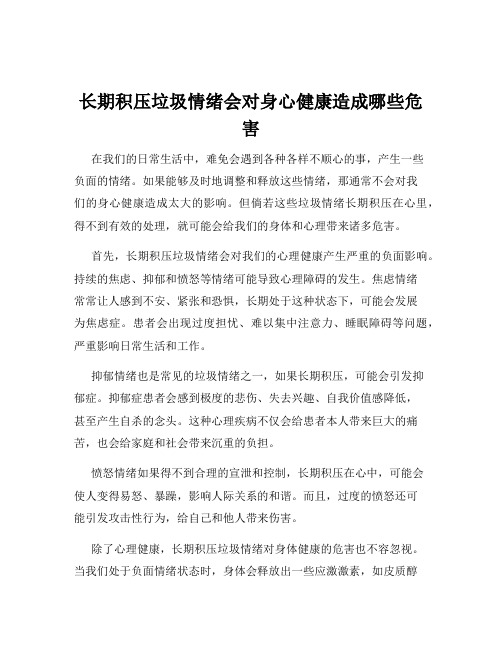 长期积压垃圾情绪会对身心健康造成哪些危害

在我们的日常生活中，难免会遇到各种各样不顺心的事，产生一些负面的情绪。如果能够及时地调整和释放这些情绪，那通常不会对我们的身心健康造成太大的影响。但倘若这些垃圾情绪长期积压在心里，得不到有效的处理，就可能会给我们的身体和心理带来诸多危害。

首先，长期积压垃圾情绪会对我们的心理健康产生严重的负面影响。持续的焦虑、抑郁和愤怒等情绪可能导致心理障碍的发生。焦虑情绪常常让人感到不安、紧张和恐惧，长期处于这种状态下，可能会发展为焦虑症。患者会出现过度担忧、难以集中注意力、睡眠障碍等问题，严重影响日常生活和工作。

抑郁情绪也是常见的垃圾情绪之一，如果长期积压，可能会引发抑郁症。抑郁症患者会感到极度的悲伤、失去兴趣、自我价值感降低，甚至产生自杀的念头。这种心理疾病不仅会给患者本人带来巨大的痛苦，也会给家庭和社会带来沉重的负担。

愤怒情绪如果得不到合理的宣泄和控制，长期积压在心中，可能会使人变得易怒、暴躁，影响人际关系的和谐。而且，过度的愤怒还可能引发攻击性行为，给自己和他人带来伤害。

除了心理健康，长期积压垃圾情绪对身体健康的危害也不容忽视。当我们处于负面情绪状态时，身体会释放出一些应激激素，如皮质醇